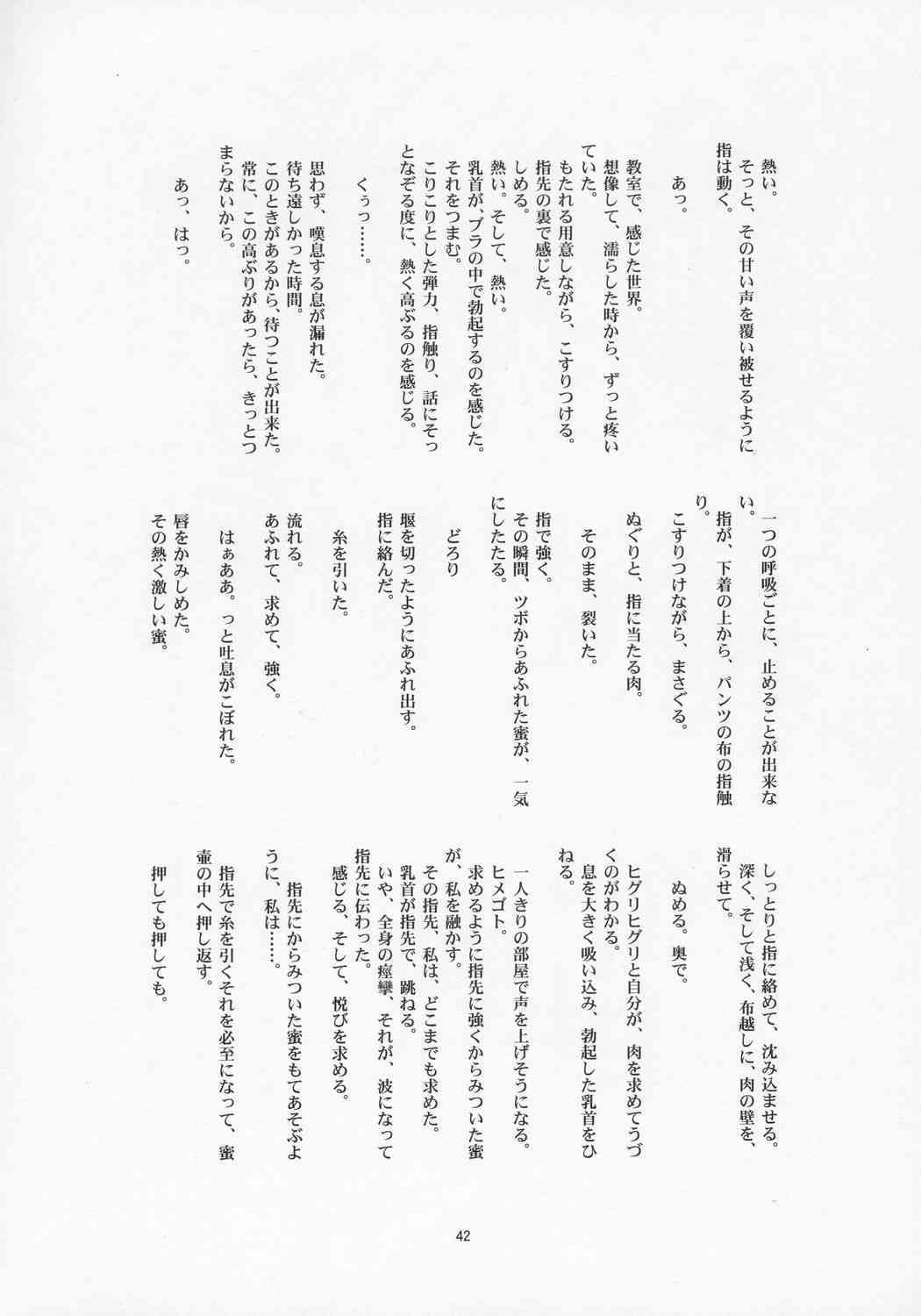 熱い。
そっと、その甘い声を覆い被せるように指は動く。

あっ。

教室で、感じた世界。
想像して、濡らした時から、ずっと疼いていた。
もたれる用意しながら、こすりつける。
指先の裏で感じた。
しめる。
熱い。そして、熱い。
乳首が、ブラの中で勃起するのを感じた。
それをつまむ。
こりこりとした弾力、指触り、話にそっとなぞる度に、熱く高ぶるのを感じる。

くぅっ……。

思わず、嘆息する息が漏れた。
待ち遠しかった時間。
このときがあるから、待つことが出来た。
常に、この高ぶりがあったら、きっとつまらないから。

あっ、はっ。

一つの呼吸ごとに、止めることが出来ない。
指が、下着の上から、パンツの布の指触り。
こすりつけながら、まさぐる。

ぬぐりと、指に当たる肉。

そのまま、裂いた。

指で強く。
その瞬間、ツボからあふれた蜜が、一気にしたたる。

どろり

堰を切ったようにあふれ出す。
指に絡んだ。

糸を引いた。

流れる。
あふれて、求めて、強く。

はぁああ。っと吐息がこぼれた。

唇をかみしめた。
その熱く激しい蜜。

しっとりと指に絡めて、沈み込ませる。
深く、そして浅く、布越しに、肉の壁を、滑らせて。

ぬめる。奥で。

ヒグリヒグリと自分が、肉を求めてうづくのがわかる。
息を大きく吸い込み、勃起した乳首をひねる。

一人きりの部屋で声を上げそうになる。
ヒメゴト。
求めるように指先に強くからみついた蜜が、私を融かす。
その指先、私は、どこまでも求めた。
乳首が指先で、跳ねる。
いや、全身の痙攣、それが、波になって指先に伝わった。
感じる、そして、悦びを求める。

指先にからみついた蜜をもてあそぶように、私は……。

指先で糸を引くそれを必至になって、蜜壷の中へ押し返す。

押しても押しても。

42